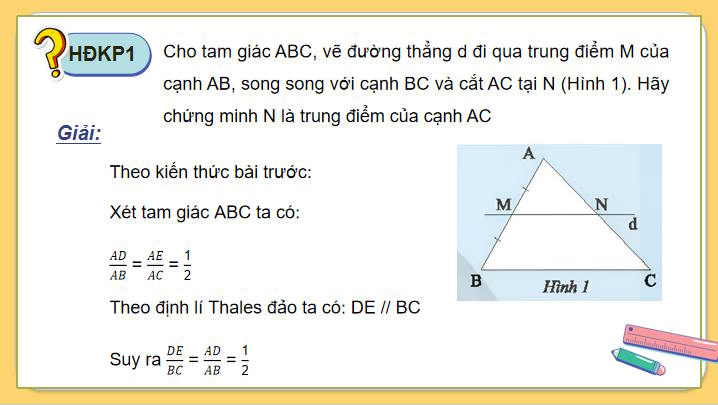 HĐKP1

Cho tam giác ABC, vẽ đường thẳng d đi qua trung điểm M của cạnh AB, song song với cạnh BC và cắt AC tại N (Hình 1). Hãy chứng minh N là trung điểm của cạnh AC

Giải:

Theo kiến thức bài trước:

Xét tam giác ABC ta có:

$\frac{AD}{AB} = \frac{AE}{AC} = \frac{1}{2}$

Theo định lí Thales đảo ta có: DE // BC

Suy ra $\frac{DE}{BC} = \frac{AD}{AB} = \frac{1}{2}$

A
M
N
d
B
C
Hình 1